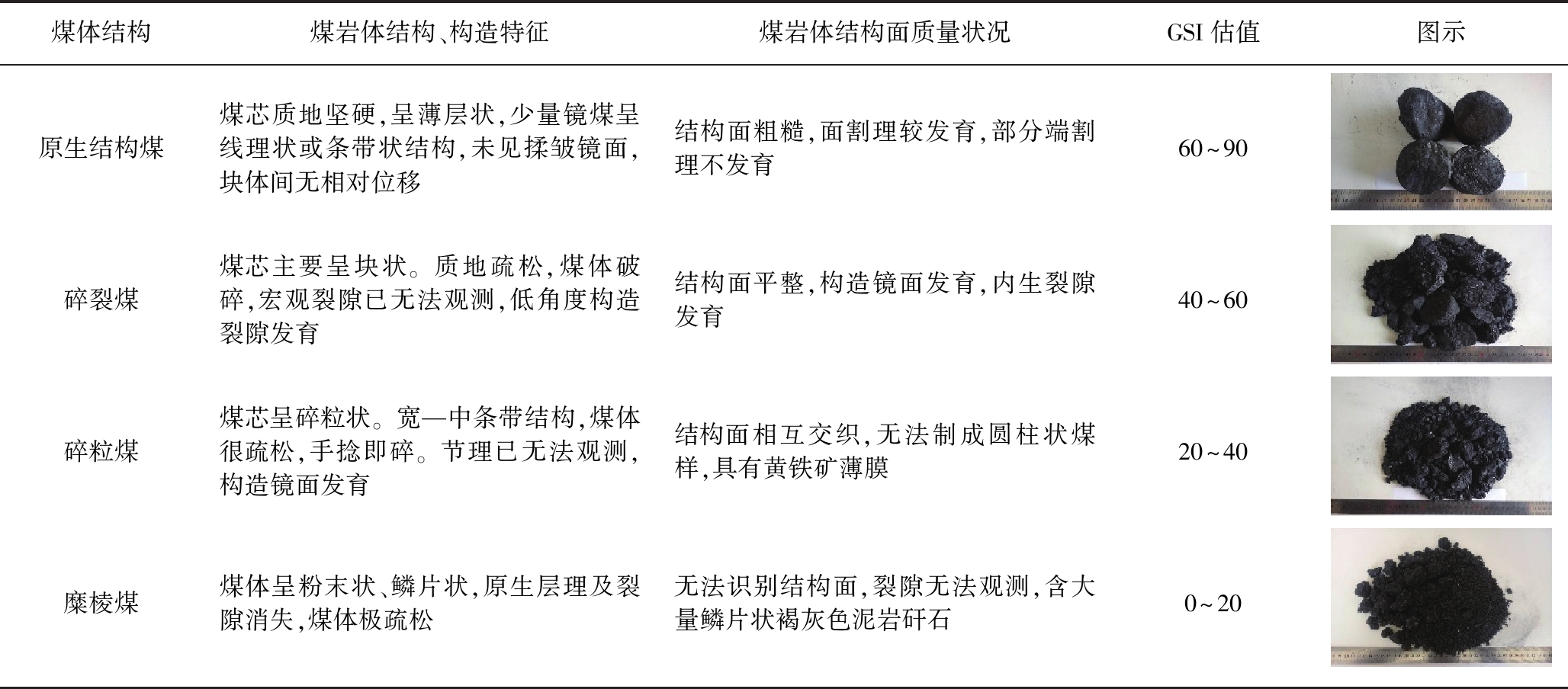 | 煤体结构 | 煤岩体结构、构造特征 | 煤岩体结构面质量状况 | GSI 估值 | 图示 |
|---|---|---|---|---|
| 原生结构煤 | 煤芯质地坚硬，呈薄层状，少量镜煤呈线理状或条带状结构，未见揉皱镜面，块体间无相对位移 | 结构面粗糙，面割理较发育，部分端割理不发育 | 60~90 | |
| 碎裂煤 | 煤芯主要呈块状。质地疏松，煤体破碎，宏观裂隙已无法观测，低角度构造裂隙发育 | 结构面平整，构造镜面发育，内生裂隙发育 | 40~60 | |
| 碎粒煤 | 煤芯呈碎粒状。宽—中条带结构，煤体很疏松，手捻即碎。节理已无法观测，构造镜面发育 | 结构面相互交织，无法制成圆柱状煤样，具有黄铁矿薄膜 | 20~40 | |
| 糜棱煤 | 煤体呈粉末状、鳞片状，原生层理及裂隙消失，煤体极疏松 | 无法识别结构面，裂隙无法观测，含大量鳞片状褐灰色泥岩矸石 | 0~20 | |